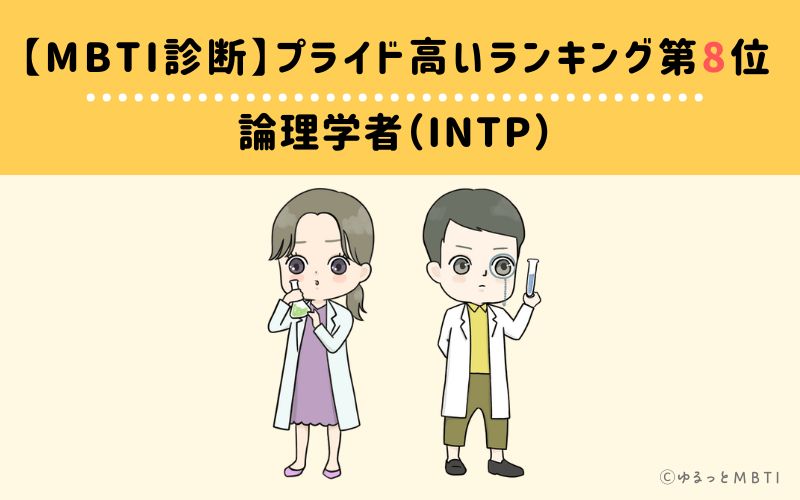 【MBTI診断】プライド高いランキング第8位

論理学者(INTP)

©ゆるっとMBTI